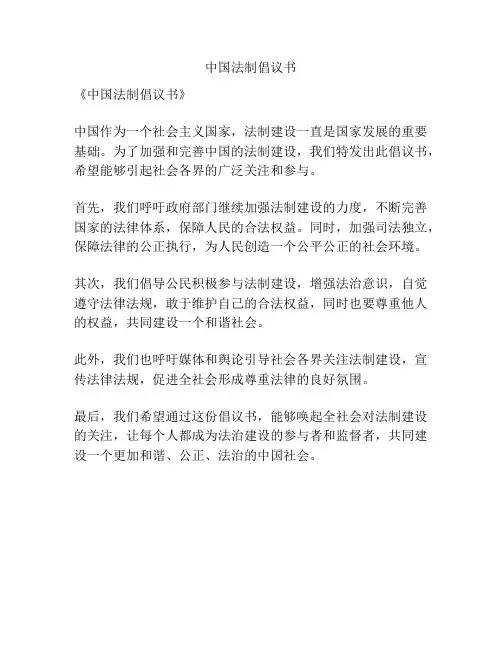 中国法制倡议书

《中国法制倡议书》

中国作为一个社会主义国家，法制建设一直是国家发展的重要基础。为了加强和完善中国的法制建设，我们特发出此倡议书，希望能够引起社会各界的广泛关注和参与。

首先，我们呼吁政府部门继续加强法制建设的力度，不断完善国家的法律体系，保障人民的合法权益。同时，加强司法独立，保障法律的公正执行，为人民创造一个公平公正的社会环境。

其次，我们倡导公民积极参与法制建设，增强法治意识，自觉遵守法律法规，敢于维护自己的合法权益，同时也要尊重他人的权益，共同建设一个和谐社会。

此外，我们也呼吁媒体和舆论引导社会各界关注法制建设，宣传法律法规，促进全社会形成尊重法律的良好氛围。

最后，我们希望通过这份倡议书，能够唤起全社会对法制建设的关注，让每个人都成为法治建设的参与者和监督者，共同建设一个更加和谐、公正、法治的中国社会。